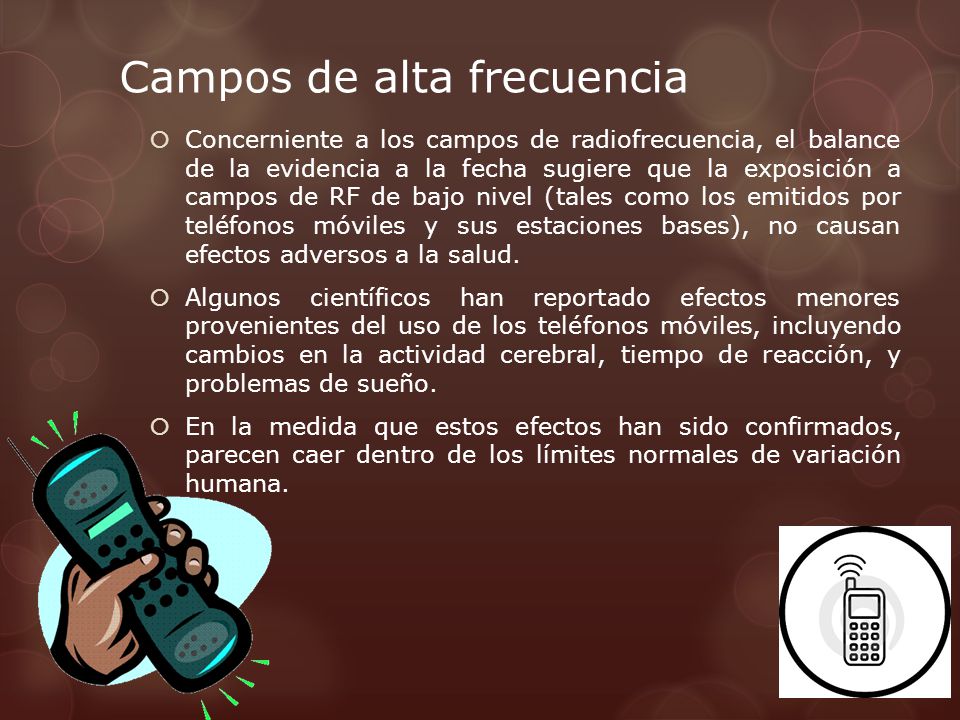 Campos de alta frecuencia

Concerniente a los campos de radiofrecuencia, el balance de la evidencia a la fecha sugiere que la exposición a campos de RF de bajo nivel (tales como los emitidos por teléfonos móviles y sus estaciones bases), no causan efectos adversos a la salud.

Algunos científicos han reportado efectos menores provenientes del uso de los teléfonos móviles, incluyendo cambios en la actividad cerebral, tiempo de reacción, y problemas de sueño.

En la medida que estos efectos han sido confirmados, parecen caer dentro de los límites normales de variación humana.